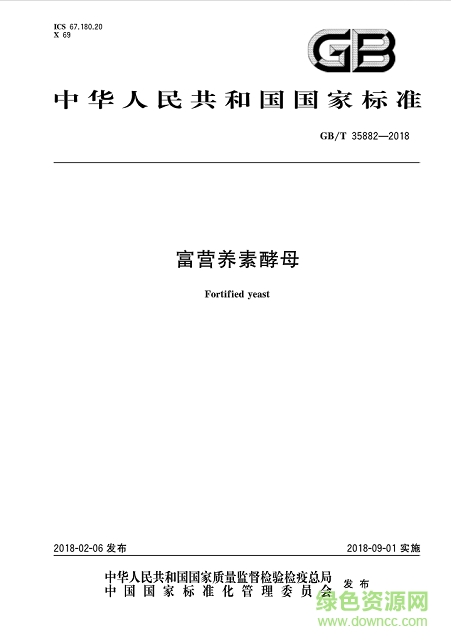 ICS 67.180.20
X 69

GB

中华人民共和国国家标准

GB/T 35882—2018

富营养素酵母

Fortified yeast

2018-02-06发布

2018-09-01实施

中华人民共和国国家质量监督检验检疫总局
中国国家标准化管理委员会
发布

绿色资源网
www.downcc.com